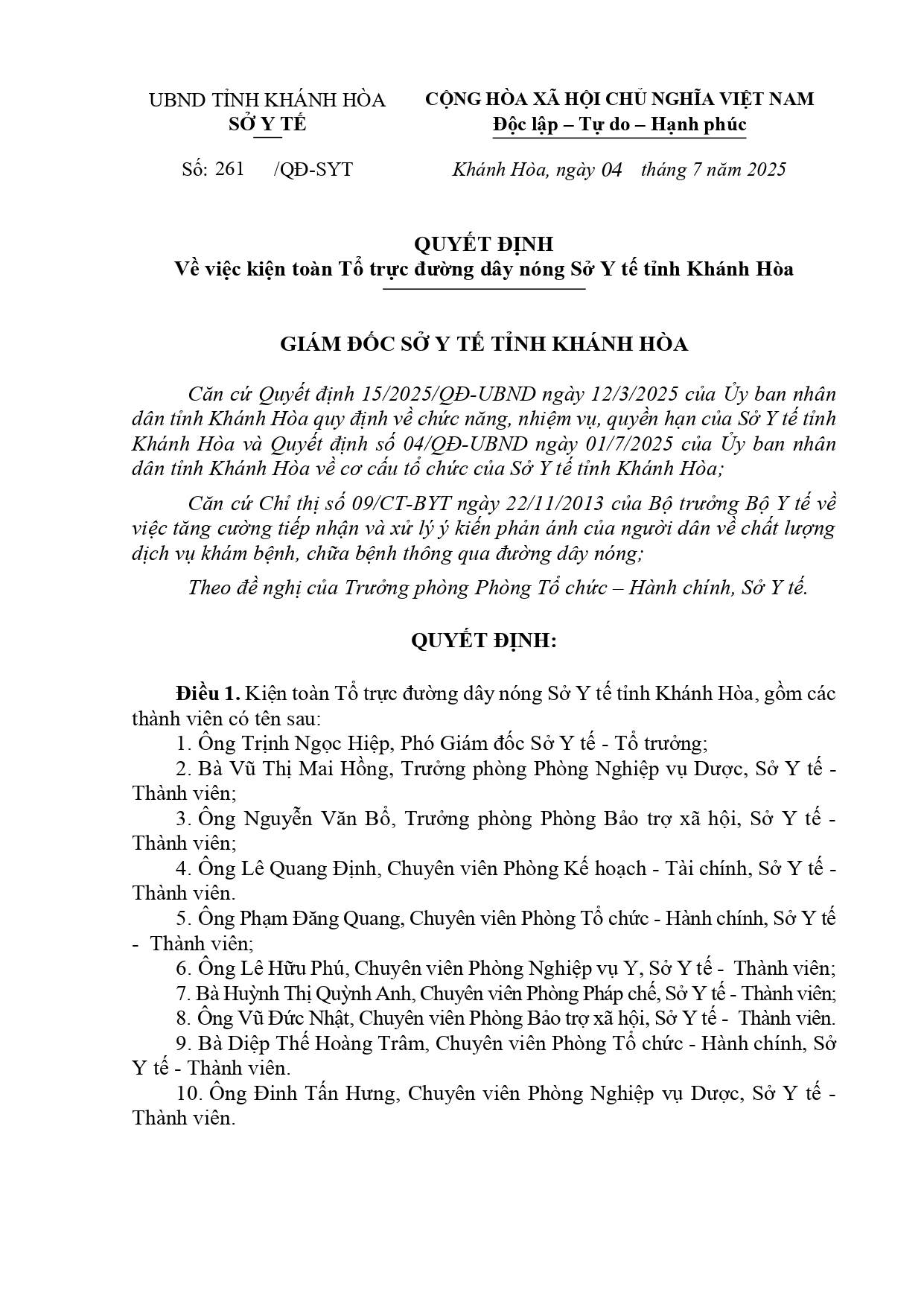 UBND TỈNH KHÁNH HÒA
SỞ Y TẾ

CỘNG HÒA XÃ HỘI CHỦ NGHĨA VIỆT NAM
Độc lập – Tự do – Hạnh phúc

Số: 261 /QĐ-SYT

Khánh Hòa, ngày 04 tháng 7 năm 2025

QUYẾT ĐỊNH
Về việc kiện toàn Tổ trực đường dây nóng Sở Y tế tỉnh Khánh Hòa

GIÁM ĐỐC SỞ Y TẾ TỈNH KHÁNH HÒA

Căn cứ Quyết định 15/2025/QĐ-UBND ngày 12/3/2025 của Ủy ban nhân dân tỉnh Khánh Hòa quy định về chức năng, nhiệm vụ, quyền hạn của Sở Y tế tỉnh Khánh Hòa và Quyết định số 04/QĐ-UBND ngày 01/7/2025 của Ủy ban nhân dân tỉnh Khánh Hòa về cơ cấu tổ chức của Sở Y tế tỉnh Khánh Hòa;

Căn cứ Chỉ thị số 09/CT-BYT ngày 22/11/2013 của Bộ trưởng Bộ Y tế về việc tăng cường tiếp nhận và xử lý ý kiến phản ánh của người dân về chất lượng dịch vụ khám bệnh, chữa bệnh thông qua đường dây nóng;

Theo đề nghị của Trưởng phòng Phòng Tổ chức – Hành chính, Sở Y tế.

QUYẾT ĐỊNH:

Điều 1. Kiện toàn Tổ trực đường dây nóng Sở Y tế tỉnh Khánh Hòa, gồm các thành viên có tên sau:

1. Ông Trịnh Ngọc Hiệp, Phó Giám đốc Sở Y tế - Tổ trưởng;

2. Bà Vũ Thị Mai Hồng, Trưởng phòng Phòng Nghiệp vụ Dược, Sở Y tế - Thành viên;

3. Ông Nguyễn Văn Bổ, Trưởng phòng Phòng Bảo trợ xã hội, Sở Y tế - Thành viên;

4. Ông Lê Quang Định, Chuyên viên Phòng Kế hoạch - Tài chính, Sở Y tế - Thành viên.

5. Ông Phạm Đăng Quang, Chuyên viên Phòng Tổ chức - Hành chính, Sở Y tế - Thành viên;

6. Ông Lê Hữu Phú, Chuyên viên Phòng Nghiệp vụ Y, Sở Y tế - Thành viên;

7. Bà Huỳnh Thị Quỳnh Anh, Chuyên viên Phòng Pháp chế, Sở Y tế - Thành viên;

8. Ông Vũ Đức Nhật, Chuyên viên Phòng Bảo trợ xã hội, Sở Y tế - Thành viên.

9. Bà Diệp Thế Hoàng Trâm, Chuyên viên Phòng Tổ chức - Hành chính, Sở Y tế - Thành viên.

10. Ông Đinh Tấn Hưng, Chuyên viên Phòng Nghiệp vụ Dược, Sở Y tế - Thành viên.